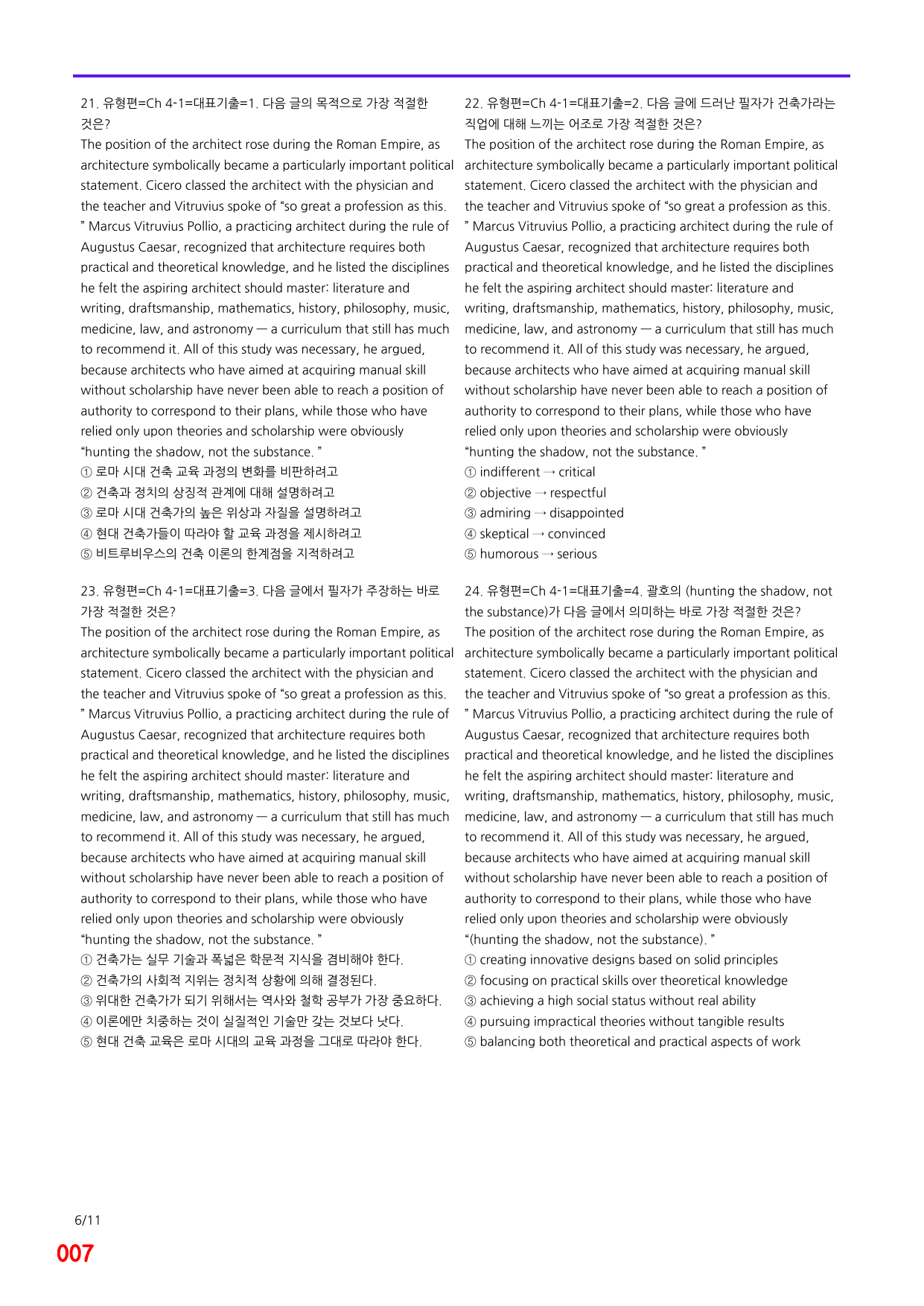 21. 유형편=Ch 4-1=대표기출=1. 다음 글의 목적으로 가장 적절한 것은?

The position of the architect rose during the Roman Empire, as architecture symbolically became a particularly important political statement. Cicero classed the architect with the physician and the teacher and Vitruvius spoke of "so great a profession as this. " Marcus Vitruvius Pollio, a practicing architect during the rule of Augustus Caesar, recognized that architecture requires both practical and theoretical knowledge, and he listed the disciplines he felt the aspiring architect should master: literature and writing, draftsmanship, mathematics, history, philosophy, music, medicine, law, and astronomy — a curriculum that still has much to recommend it. All of this study was necessary, he argued, because architects who have aimed at acquiring manual skill without scholarship have never been able to reach a position of authority to correspond to their plans, while those who have relied only upon theories and scholarship were obviously "hunting the shadow, not the substance. "

① 로마 시대 건축 교육 과정의 변화를 비판하려고
② 건축과 정치의 상징적 관계에 대해 설명하려고
③ 로마 시대 건축가의 높은 위상과 자질을 설명하려고
④ 현대 건축가들이 따라야 할 교육 과정을 제시하려고
⑤ 비트루비우스의 건축 이론의 한계점을 지적하려고

23. 유형편=Ch 4-1=대표기출=3. 다음 글에서 필자가 주장하는 바로 가장 적절한 것은?

The position of the architect rose during the Roman Empire, as architecture symbolically became a particularly important political statement. Cicero classed the architect with the physician and the teacher and Vitruvius spoke of "so great a profession as this. " Marcus Vitruvius Pollio, a practicing architect during the rule of Augustus Caesar, recognized that architecture requires both practical and theoretical knowledge, and he listed the disciplines he felt the aspiring architect should master: literature and writing, draftsmanship, mathematics, history, philosophy, music, medicine, law, and astronomy — a curriculum that still has much to recommend it. All of this study was necessary, he argued, because architects who have aimed at acquiring manual skill without scholarship have never been able to reach a position of authority to correspond to their plans, while those who have relied only upon theories and scholarship were obviously "hunting the shadow, not the substance. "

① 건축가는 실무 기술과 폭넓은 학문적 지식을 겸비해야 한다.
② 건축가의 사회적 지위는 정치적 상황에 의해 결정된다.
③ 위대한 건축가가 되기 위해서는 역사와 철학 공부가 가장 중요하다.
④ 이론에만 치중하는 것이 실질적인 기술만 갖는 것보다 낫다.
⑤ 현대 건축 교육은 로마 시대의 교육 과정을 그대로 따라야 한다.

22. 유형편=Ch 4-1=대표기출=2. 다음 글에 드러난 필자가 건축가라는 직업에 대해 느끼는 어조로 가장 적절한 것은?

The position of the architect rose during the Roman Empire, as architecture symbolically became a particularly important political statement. Cicero classed the architect with the physician and the teacher and Vitruvius spoke of "so great a profession as this. " Marcus Vitruvius Pollio, a practicing architect during the rule of Augustus Caesar, recognized that architecture requires both practical and theoretical knowledge, and he listed the disciplines he felt the aspiring architect should master: literature and writing, draftsmanship, mathematics, history, philosophy, music, medicine, law, and astronomy — a curriculum that still has much to recommend it. All of this study was necessary, he argued, because architects who have aimed at acquiring manual skill without scholarship have never been able to reach a position of authority to correspond to their plans, while those who have relied only upon theories and scholarship were obviously "hunting the shadow, not the substance. "

① indifferent → critical
② objective → respectful
③ admiring → disappointed
④ skeptical → convinced
⑤ humorous → serious

24. 유형편=Ch 4-1=대표기출=4. 괄호의 (hunting the shadow, not the substance)가 다음 글에서 의미하는 바로 가장 적절한 것은?

The position of the architect rose during the Roman Empire, as architecture symbolically became a particularly important political statement. Cicero classed the architect with the physician and the teacher and Vitruvius spoke of "so great a profession as this. " Marcus Vitruvius Pollio, a practicing architect during the rule of Augustus Caesar, recognized that architecture requires both practical and theoretical knowledge, and he listed the disciplines he felt the aspiring architect should master: literature and writing, draftsmanship, mathematics, history, philosophy, music, medicine, law, and astronomy — a curriculum that still has much to recommend it. All of this study was necessary, he argued, because architects who have aimed at acquiring manual skill without scholarship have never been able to reach a position of authority to correspond to their plans, while those who have relied only upon theories and scholarship were obviously "(hunting the shadow, not the substance). "

① creating innovative designs based on solid principles
② focusing on practical skills over theoretical knowledge
③ achieving a high social status without real ability
④ pursuing impractical theories without tangible results
⑤ balancing both theoretical and practical aspects of work

6/11

007